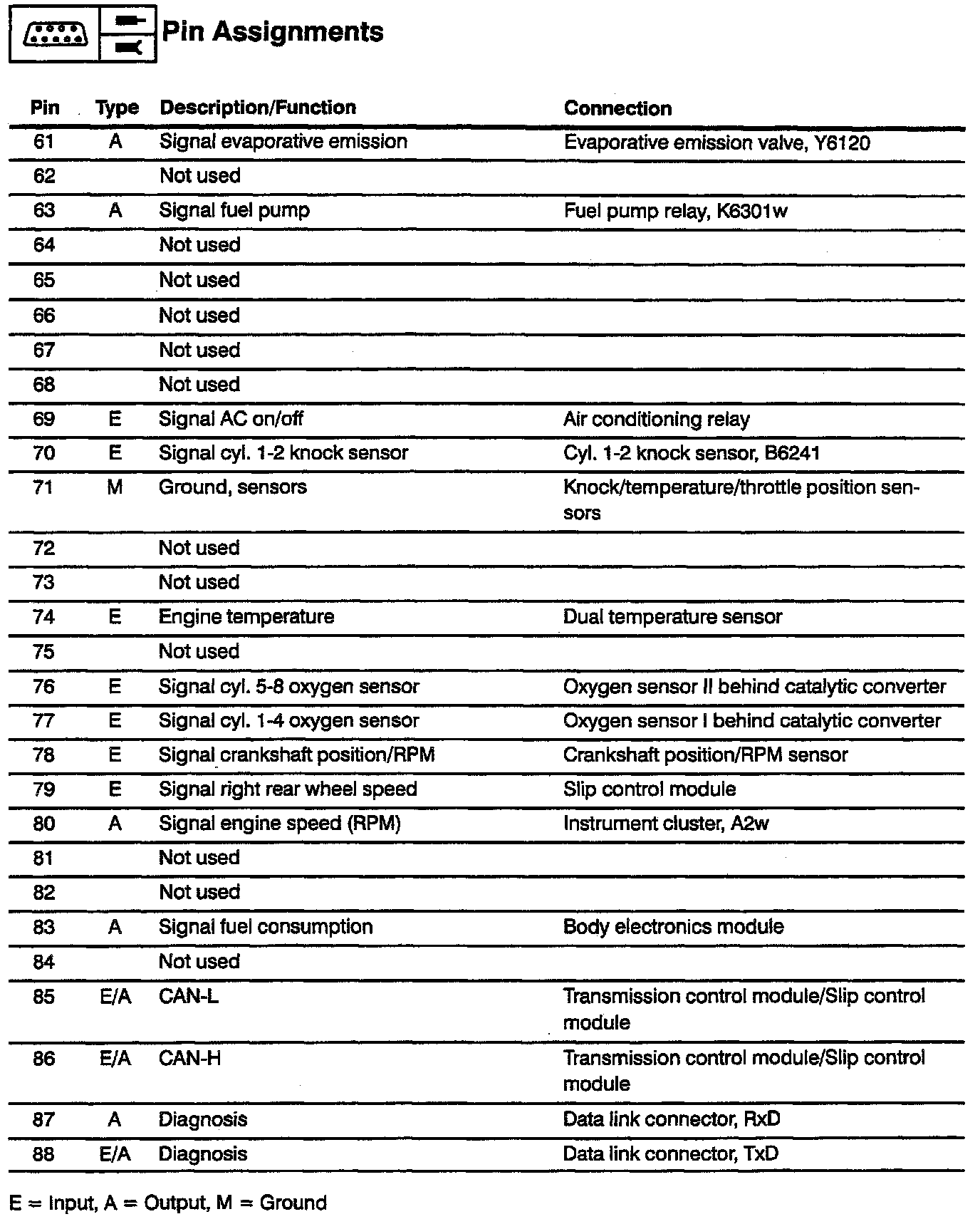 Pin Assignments

| Pin | Type | Description/Function | Connection |
|---|---|---|---|
| 61 | A | Signal evaporative emission | Evaporative emission valve, Y6120 |
| 62 | | Not used | |
| 63 | A | Signal fuel pump | Fuel pump relay, K6301w |
| 64 | | Not used | |
| 65 | | Not used | |
| 66 | | Not used | |
| 67 | | Not used | |
| 68 | | Not used | |
| 69 | E | Signal AC on/off | Air conditioning relay |
| 70 | E | Signal cyl. 1-2 knock sensor | Cyl. 1-2 knock sensor, B6241 |
| 71 | M | Ground, sensors | Knock/temperature/throttle position sensors |
| 72 | | Not used | |
| 73 | | Not used | |
| 74 | E | Engine temperature | Dual temperature sensor |
| 75 | | Not used | |
| 76 | E | Signal cyl. 5-8 oxygen sensor | Oxygen sensor II behind catalytic converter |
| 77 | E | Signal cyl. 1-4 oxygen sensor | Oxygen sensor I behind catalytic converter |
| 78 | E | Signal crankshaft position/RPM | Crankshaft position/RPM sensor |
| 79 | E | Signal right rear wheel speed | Slip control module |
| 80 | A | Signal engine speed (RPM) | Instrument cluster, A2w |
| 81 | | Not used | |
| 82 | | Not used | |
| 83 | A | Signal fuel consumption | Body electronics module |
| 84 | | Not used | |
| 85 | E/A | CAN-L | Transmission control module/Slip control module |
| 86 | E/A | CAN-H | Transmission control module/Slip control module |
| 87 | A | Diagnosis | Data link connector, RxD |
| 88 | E/A | Diagnosis | Data link connector, TxD |

E = Input, A = Output, M = Ground